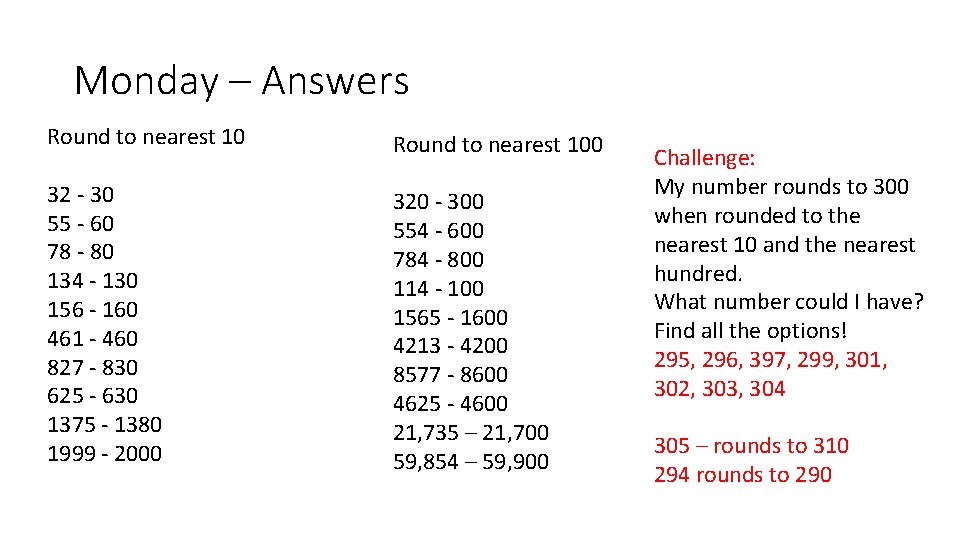 Monday – Answers

Round to nearest 10

32 - 30
55 - 60
78 - 80
134 - 130
156 - 160
461 - 460
827 - 830
625 - 630
1375 - 1380
1999 - 2000

Round to nearest 100

320 - 300
554 - 600
784 - 800
114 - 100
1565 - 1600
4213 - 4200
8577 - 8600
4625 - 4600
21,735 – 21,700
59,854 – 59,900

Challenge:
My number rounds to 300 when rounded to the nearest 10 and the nearest hundred.
What number could I have?
Find all the options!
295, 296, 397, 299, 301, 302, 303, 304

305 – rounds to 310
294 rounds to 290